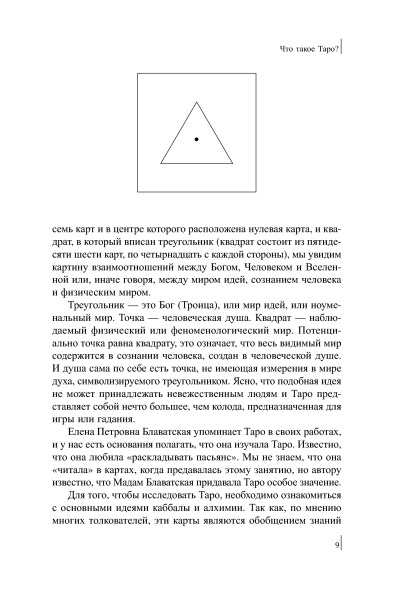 Что такое Таро?

семь карт и в центре которого расположена нулевая карта, и квадрат, в который вписан треугольник (квадрат состоит из пятидесяти шести карт, по четырнадцать с каждой стороны), мы увидим картину взаимоотношений между Богом, Человеком и Вселенной или, иначе говоря, между миром идей, сознанием человека и физическим миром.

Треугольник — это Бог (Троица), или мир идей, или ноуменальный мир. Точка — человеческая душа. Квадрат — наблюдаемый физический или феноменологический мир. Потенциально точка равна квадрату, это означает, что весь видимый мир содержится в сознании человека, создан в человеческой душе. И душа сама по себе есть точка, не имеющая измерения в мире духа, символизируемого треугольником. Ясно, что подобная идея не может принадлежать невежественным людям и Таро представляет собой нечто большее, чем колода, предназначенная для игры или гадания.

Елена Петровна Блаватская упоминает Таро в своих работах, и у нас есть основания полагать, что она изучала Таро. Известно, что она любила «раскладывать пасьянс». Мы не знаем, что она «читала» в картах, когда предавалась этому занятию, но автору известно, что Мадам Блаватская придавала Таро особое значение.

Для того, чтобы исследовать Таро, необходимо ознакомиться с основными идеями каббалы и алхимии. Так как, по мнению многих толкователей, эти карты являются обобщением знаний

9